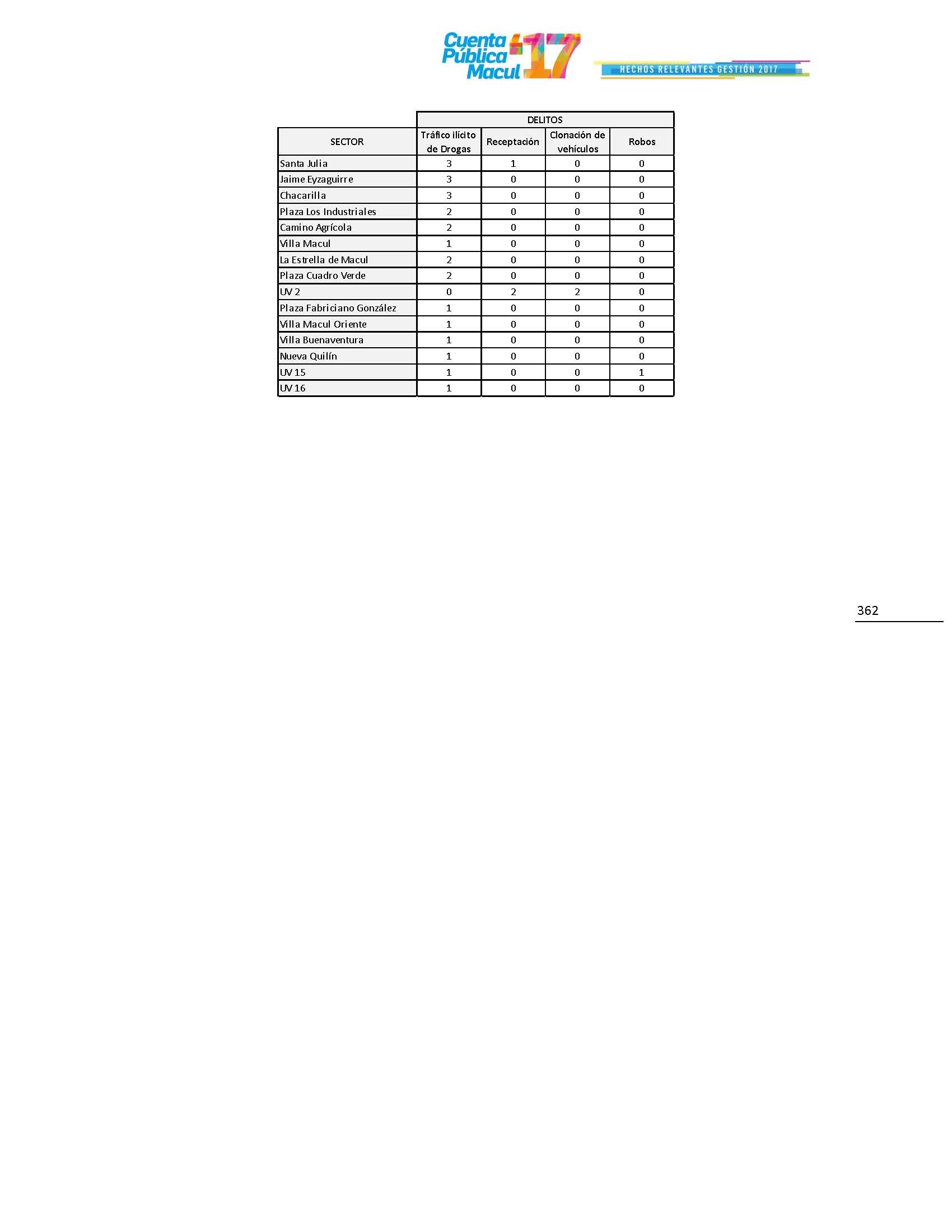 Cuenta Pública Macul '17

HECHOS RELEVANTES GESTIÓN 2017

| | DELITOS | | | |
|---|---|---|---|---|
| SECTOR | Tráfico ilícito de Drogas | Receptación | Clonación de vehículos | Robos |
| Santa Julia | 3 | 1 | 0 | 0 |
| Jaime Eyzaguirre | 3 | 0 | 0 | 0 |
| Chacarilla | 3 | 0 | 0 | 0 |
| Plaza Los Industriales | 2 | 0 | 0 | 0 |
| Camino Agrícola | 2 | 0 | 0 | 0 |
| Villa Macul | 1 | 0 | 0 | 0 |
| La Estrella de Macul | 2 | 0 | 0 | 0 |
| Plaza Cuadro Verde | 2 | 0 | 0 | 0 |
| UV 2 | 0 | 2 | 2 | 0 |
| Plaza Fabriciano González | 1 | 0 | 0 | 0 |
| Villa Macul Oriente | 1 | 0 | 0 | 0 |
| Villa Buenaventura | 1 | 0 | 0 | 0 |
| Nueva Quilín | 1 | 0 | 0 | 0 |
| UV 15 | 1 | 0 | 0 | 1 |
| UV 16 | 1 | 0 | 0 | 0 |

362